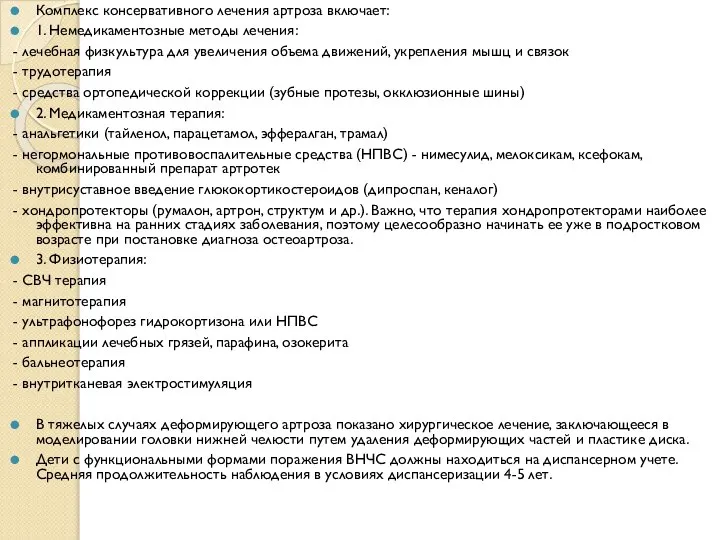 Комплекс консервативного лечения артроза включает:

1. Немедикаментозные методы лечения:

- лечебная физкультура для увеличения объема движений, укрепления мышц и связок
- трудотерапия
- средства ортопедической коррекции (зубные протезы, окклюзионные шины)

2. Медикаментозная терапия:

- анальгетики (тайленол, парацетамол, эффералган, трамал)
- негормональные противовоспалительные средства (НПВС) - нимесулид, мелоксикам, ксефокам, комбинированный препарат артротек
- внутрисуставное введение глюкокортикостероидов (дипроспан, кеналог)
- хондропротекторы (румалон, артрон, структум и др.). Важно, что терапия хондропротекторами наиболее эффективна на ранних стадиях заболевания, поэтому целесообразно начинать ее уже в подростковом возрасте при постановке диагноза остеоартроза.

3. Физиотерапия:

- СВЧ терапия
- магнитотерапия
- ультрафонофорез гидрокортизона или НПВС
- аппликации лечебных грязей, парафина, озокерита
- бальнеотерапия
- внутритканевая электростимуляция

В тяжелых случаях деформирующего артроза показано хирургическое лечение, заключающееся в моделировании головки нижней челюсти путем удаления деформирующих частей и пластике диска.

Дети с функциональными формами поражения ВНЧС должны находиться на диспансерном учете. Средняя продолжительность наблюдения в условиях диспансеризации 4-5 лет.